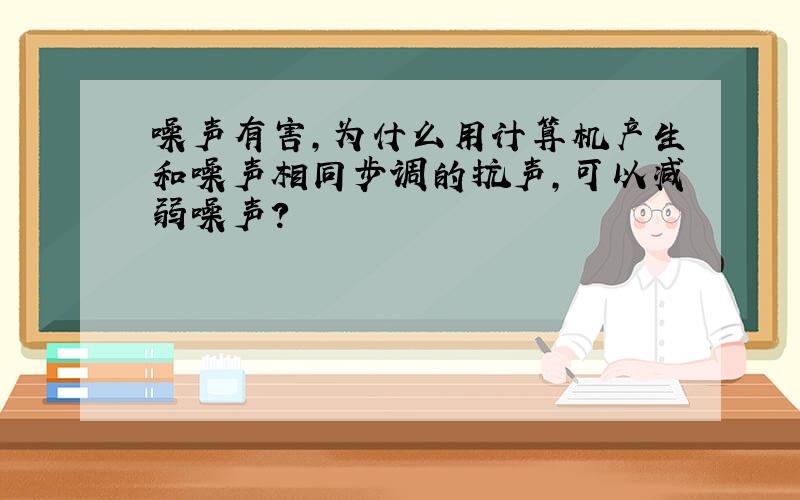 噪声有害,为什么用计算机产生和噪声相同步调的抗声,可以减弱噪声?